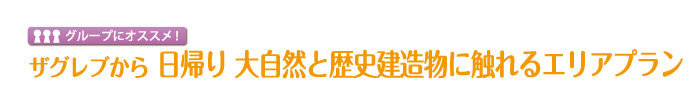 グループにオススメ！

ザグレブから 日帰り 大自然と歴史建造物に触れるエリアプラン